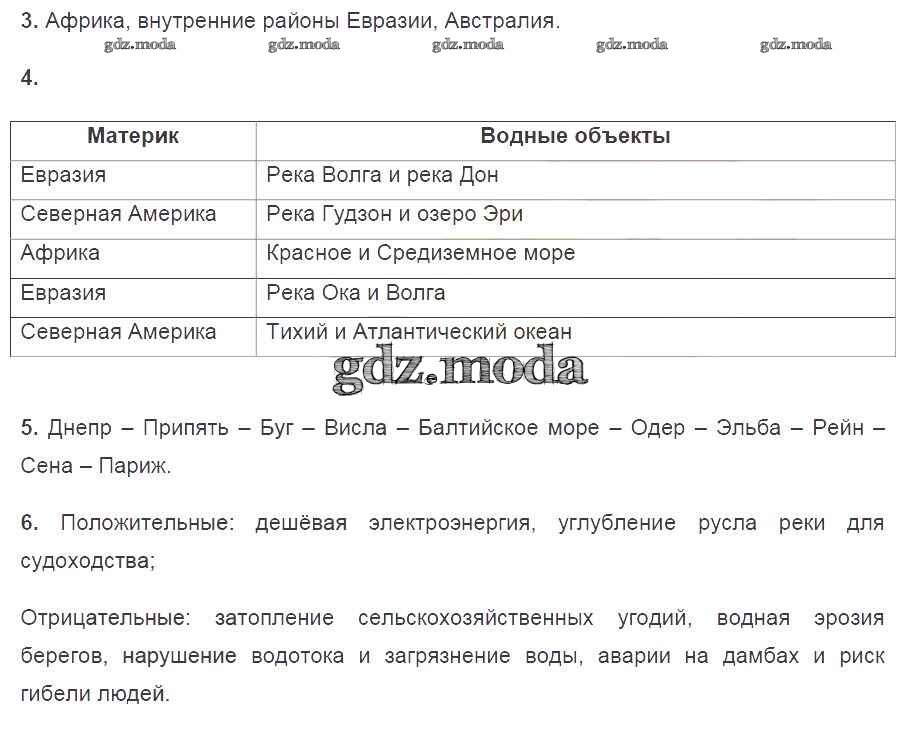 3. Африка, внутренние районы Евразии, Австралия.

gdz.moda gdz.moda gdz.moda gdz.moda gdz.moda

4.

| Материк | Водные объекты |
|---|---|
| Евразия | Река Волга и река Дон |
| Северная Америка | Река Гудзон и озеро Эри |
| Африка | Красное и Средиземное море |
| Евразия | Река Ока и Волга |
| Северная Америка | Тихий и Атлантический океан |

gdz.moda

5. Днепр – Припять – Буг – Висла – Балтийское море – Одер – Эльба – Рейн – Сена – Париж.

6. Положительные: дешёвая электроэнергия, углубление русла реки для судоходства;

Отрицательные: затопление сельскохозяйственных угодий, водная эрозия берегов, нарушение водотока и загрязнение воды, аварии на дамбах и риск гибели людей.